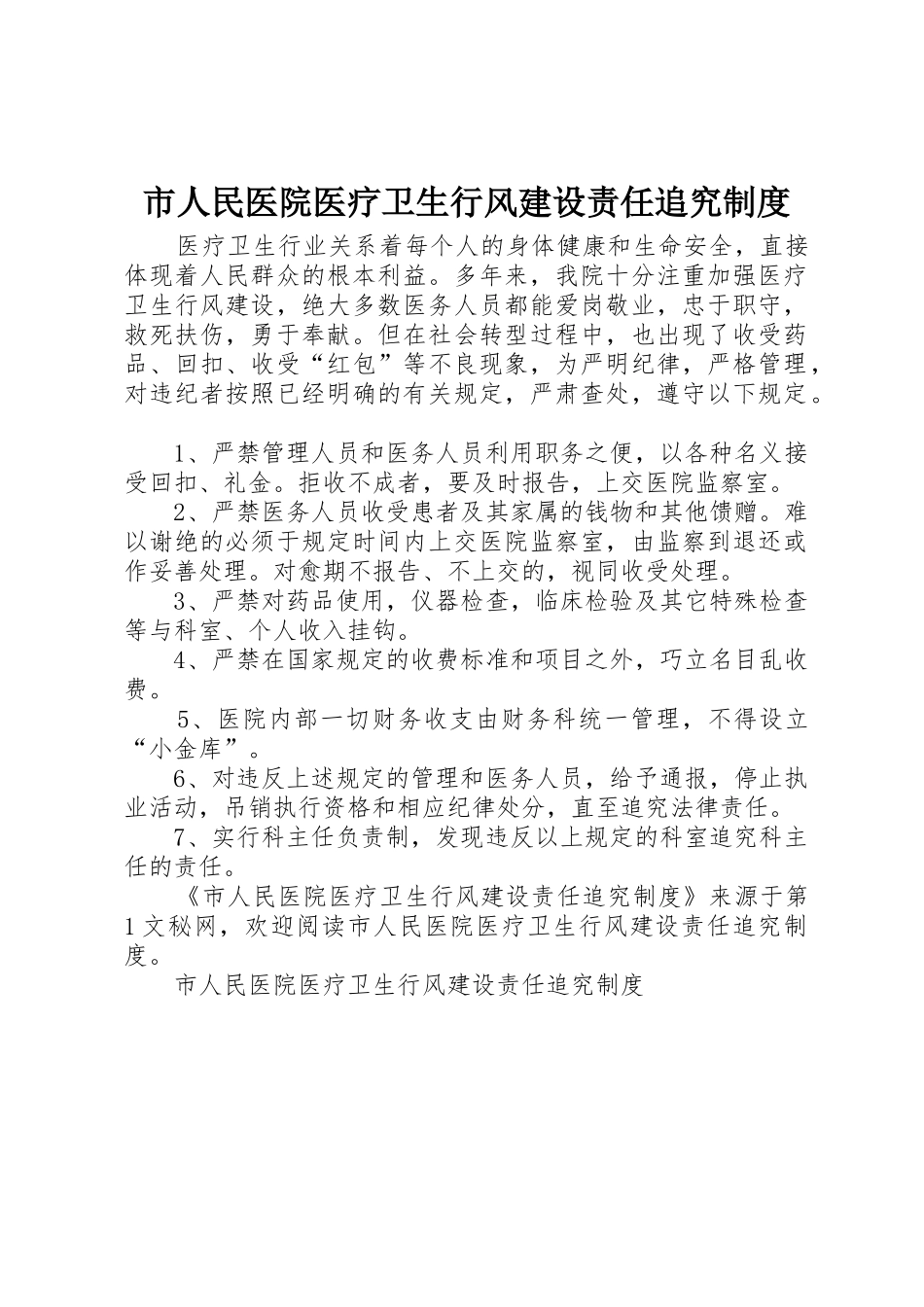 市人民医院医疗卫生行风建设责任追究制度

医疗卫生行业关系着每个人的身体健康和生命安全，直接体现着人民群众的根本利益。多年来，我院十分注重加强医疗卫生行风建设，绝大多数医务人员都能爱岗敬业，忠于职守，救死扶伤，勇于奉献。但在社会转型过程中，也出现了收受药品、回扣、收受“红包”等不良现象，为严明纪律，严格管理，对违纪者按照已经明确的有关规定，严肃查处，遵守以下规定。

1、严禁管理人员和医务人员利用职务之便，以各种名义接受回扣、礼金。拒收不成者，要及时报告，上交医院监察室。

2、严禁医务人员收受患者及其家属的钱物和其他馈赠。难以谢绝的必须于规定时间内上交医院监察室，由监察到退还或作妥善处理。对愈期不报告、不上交的，视同收受处理。

3、严禁对药品使用，仪器检查，临床检验及其它特殊检查等与科室、个人收入挂钩。

4、严禁在国家规定的收费标准和项目之外，巧立名目乱收费。

5、医院内部一切财务收支由财务科统一管理，不得设立“小金库”。

6、对违反上述规定的管理和医务人员，给予通报，停止执业活动，吊销执行资格和相应纪律处分，直至追究法律责任。

7、实行科主任负责制，发现违反以上规定的科室追究科主任的责任。

《市人民医院医疗卫生行风建设责任追究制度》来源于第1文秘网，欢迎阅读市人民医院医疗卫生行风建设责任追究制度。

市人民医院医疗卫生行风建设责任追究制度